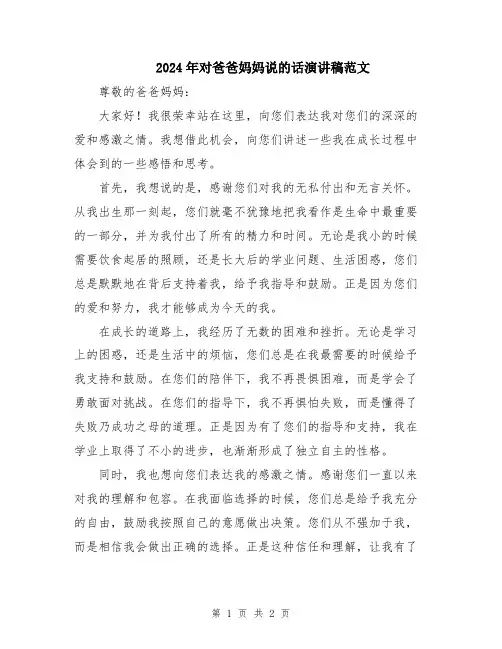 2024年对爸爸妈妈说的话演讲稿范文

尊敬的爸爸妈妈：

大家好！我很荣幸站在这里，向您们表达我对您们的深深的爱和感激之情。我想借此机会，向您们讲述一些我在成长过程中体会到的一些感悟和思考。

首先，我想说的是，感谢您们对我的无私付出和无言关怀。从我出生那一刻起，您们就毫不犹豫地把我看作是生命中最重要的一部分，并为我付出了所有的精力和时间。无论是我小的时候需要饮食起居的照顾，还是长大后的学业问题、生活困惑，您们总是默默地在背后支持着我，给予我指导和鼓励。正是因为您们的爱和努力，我才能够成为今天的我。

在成长的道路上，我经历了无数的困难和挫折。无论是学习上的困惑，还是生活中的烦恼，您们总是在我最需要的时候给予我支持和鼓励。在您们的陪伴下，我不再畏惧困难，而是学会了勇敢面对挑战。在您们的指导下，我不再惧怕失败，而是懂得了失败乃成功之母的道理。正是因为有了您们的指导和支持，我在学业上取得了不小的进步，也渐渐形成了独立自主的性格。

同时，我也想向您们表达我的感激之情。感谢您们一直以来对我的理解和包容。在我面临选择的时候，您们总是给予我充分的自由，鼓励我按照自己的意愿做出决策。您们从不强加于我，而是相信我会做出正确的选择。正是这种信任和理解，让我有了

第 1 页 共 2 页